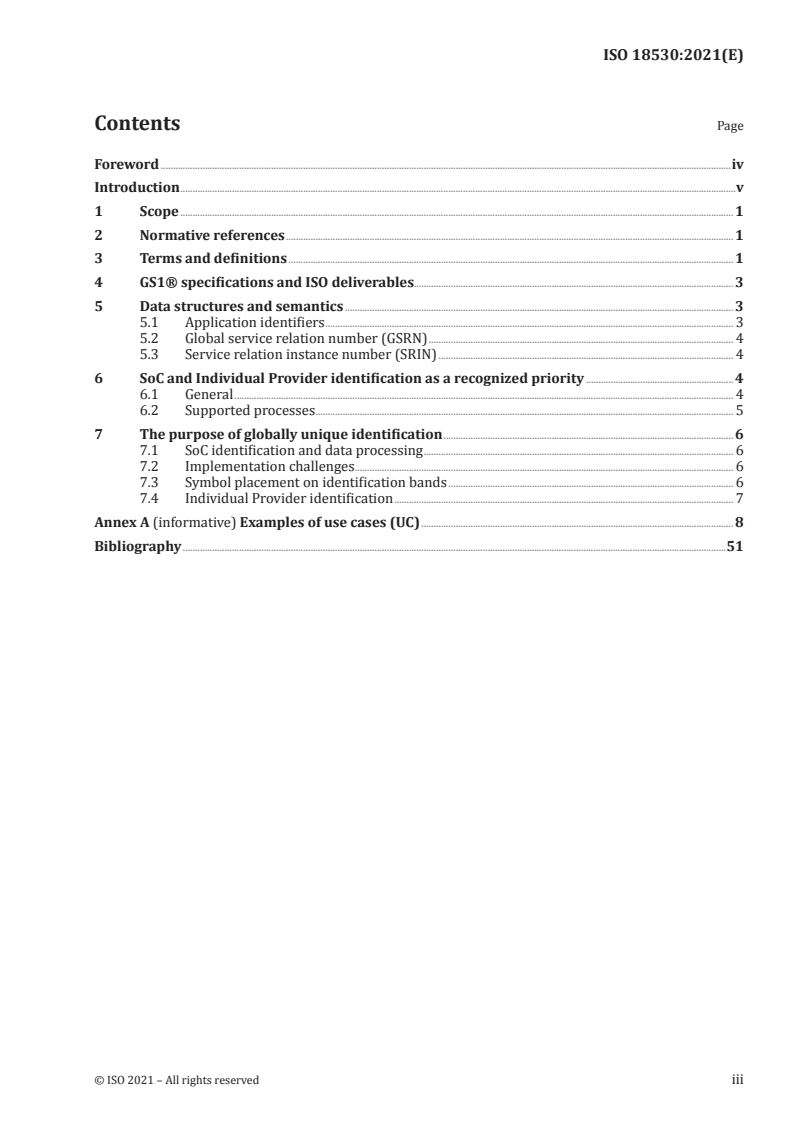 ISO 18530:2021(E)

Contents

Page

Foreword iv

Introduction v

1 Scope 1

2 Normative references 1

3 Terms and definitions 1

4 GS1® specifications and ISO deliverables 3

5 Data structures and semantics 3

5.1 Application identifiers 3

5.2 Global service relation number (GSRN) 4

5.3 Service relation instance number (SRIN) 4

6 SoC and Individual Provider identification as a recognized priority 4

6.1 General 4

6.2 Supported processes 5

7 The purpose of globally unique identification 6

7.1 SoC identification and data processing 6

7.2 Implementation challenges 6

7.3 Symbol placement on identification bands 6

7.4 Individual Provider identification 7

Annex A (informative) Examples of use cases (UC) 8

Bibliography 51

© ISO 2021 – All rights reserved

iii